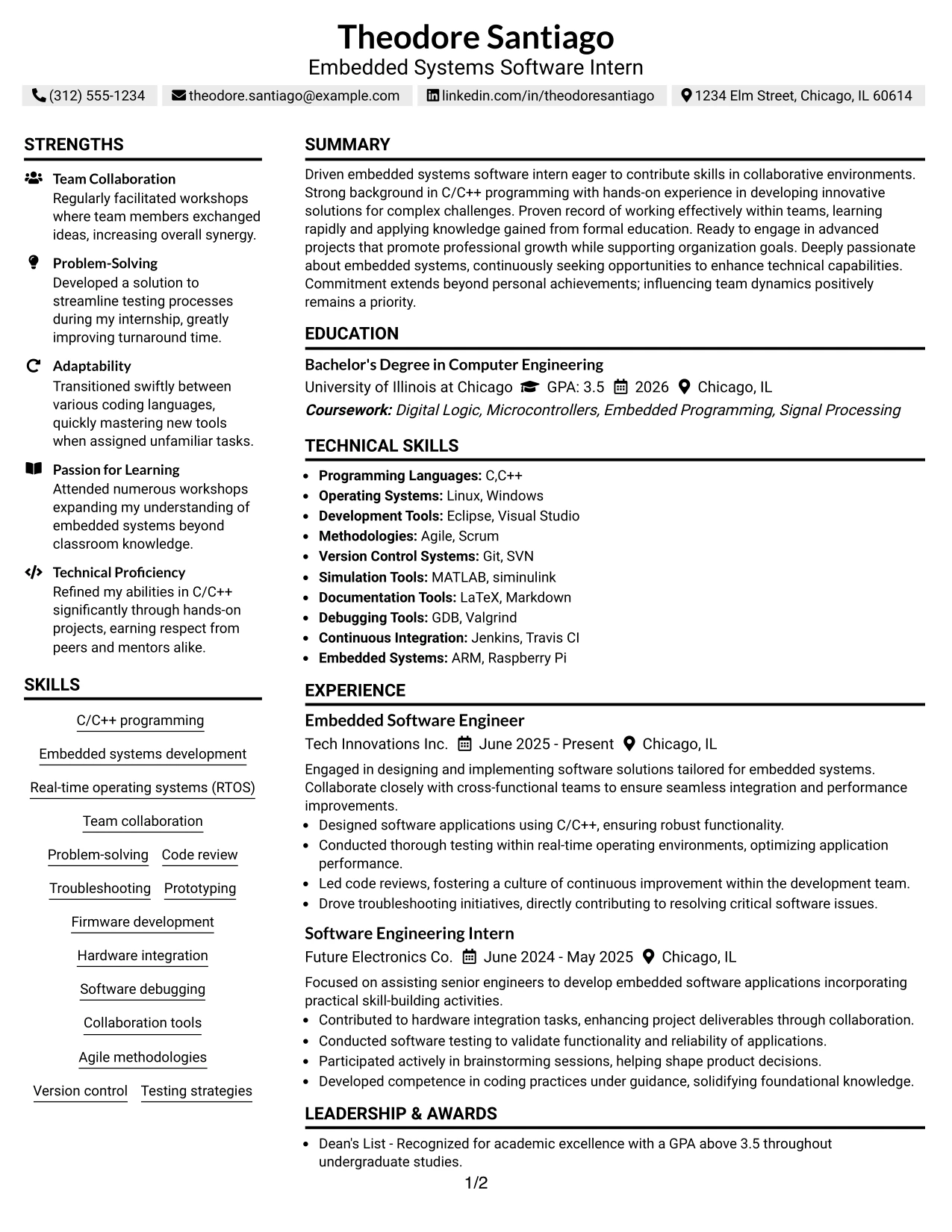 Theodore Santiago
Embedded Systems Software Intern

(312) 555-1234 theodore.santiago@example.com linkedin.com/in/theodoresantiago 1234 Elm Street, Chicago, IL 60614

STRENGTHS

Team Collaboration
Regularly facilitated workshops where team members exchanged ideas, increasing overall synergy.

Problem-Solving
Developed a solution to streamline testing processes during my internship, greatly improving turnaround time.

Adaptability
Transitioned swiftly between various coding languages, quickly mastering new tools when assigned unfamiliar tasks.

Passion for Learning
Attended numerous workshops expanding my understanding of embedded systems beyond classroom knowledge.

Technical Proficiency
Refined my abilities in C/C++ significantly through hands-on projects, earning respect from peers and mentors alike.

SKILLS

C/C++ programming
Embedded systems development
Real-time operating systems (RTOS)
Team collaboration
Problem-solving
Code review
Troubleshooting
Prototyping
Firmware development
Hardware integration
Software debugging
Collaboration tools
Agile methodologies
Version control
Testing strategies

SUMMARY

Driven embedded systems software intern eager to contribute skills in collaborative environments. Strong background in C/C++ programming with hands-on experience in developing innovative solutions for complex challenges. Proven record of working effectively within teams, learning rapidly and applying knowledge gained from formal education. Ready to engage in advanced projects that promote professional growth while supporting organization goals. Deeply passionate about embedded systems, continuously seeking opportunities to enhance technical capabilities. Commitment extends beyond personal achievements; influencing team dynamics positively remains a priority.

EDUCATION

Bachelor's Degree in Computer Engineering
University of Illinois at Chicago GPA: 3.5 2026 Chicago, IL
Coursework: Digital Logic, Microcontrollers, Embedded Programming, Signal Processing

TECHNICAL SKILLS

• Programming Languages: C,C++
• Operating Systems: Linux, Windows
• Development Tools: Eclipse, Visual Studio
• Methodologies: Agile, Scrum
• Version Control Systems: Git, SVN
• Simulation Tools: MATLAB, siminulink
• Documentation Tools: LaTeX, Markdown
• Debugging Tools: GDB, Valgrind
• Continuous Integration: Jenkins, Travis CI
• Embedded Systems: ARM, Raspberry Pi

EXPERIENCE

Embedded Software Engineer
Tech Innovations Inc. June 2025 - Present Chicago, IL

Engaged in designing and implementing software solutions tailored for embedded systems. Collaborate closely with cross-functional teams to ensure seamless integration and performance improvements.
• Designed software applications using C/C++, ensuring robust functionality.
• Conducted thorough testing within real-time operating environments, optimizing application performance.
• Led code reviews, fostering a culture of continuous improvement within the development team.
• Drove troubleshooting initiatives, directly contributing to resolving critical software issues.

Software Engineering Intern
Future Electronics Co. June 2024 - May 2025 Chicago, IL

Focused on assisting senior engineers to develop embedded software applications incorporating practical skill-building activities.
• Contributed to hardware integration tasks, enhancing project deliverables through collaboration.
• Conducted software testing to validate functionality and reliability of applications.
• Participated actively in brainstorming sessions, helping shape product decisions.
• Developed competence in coding practices under guidance, solidifying foundational knowledge.

LEADERSHIP & AWARDS

• Dean's List - Recognized for academic excellence with a GPA above 3.5 throughout undergraduate studies.

1/2